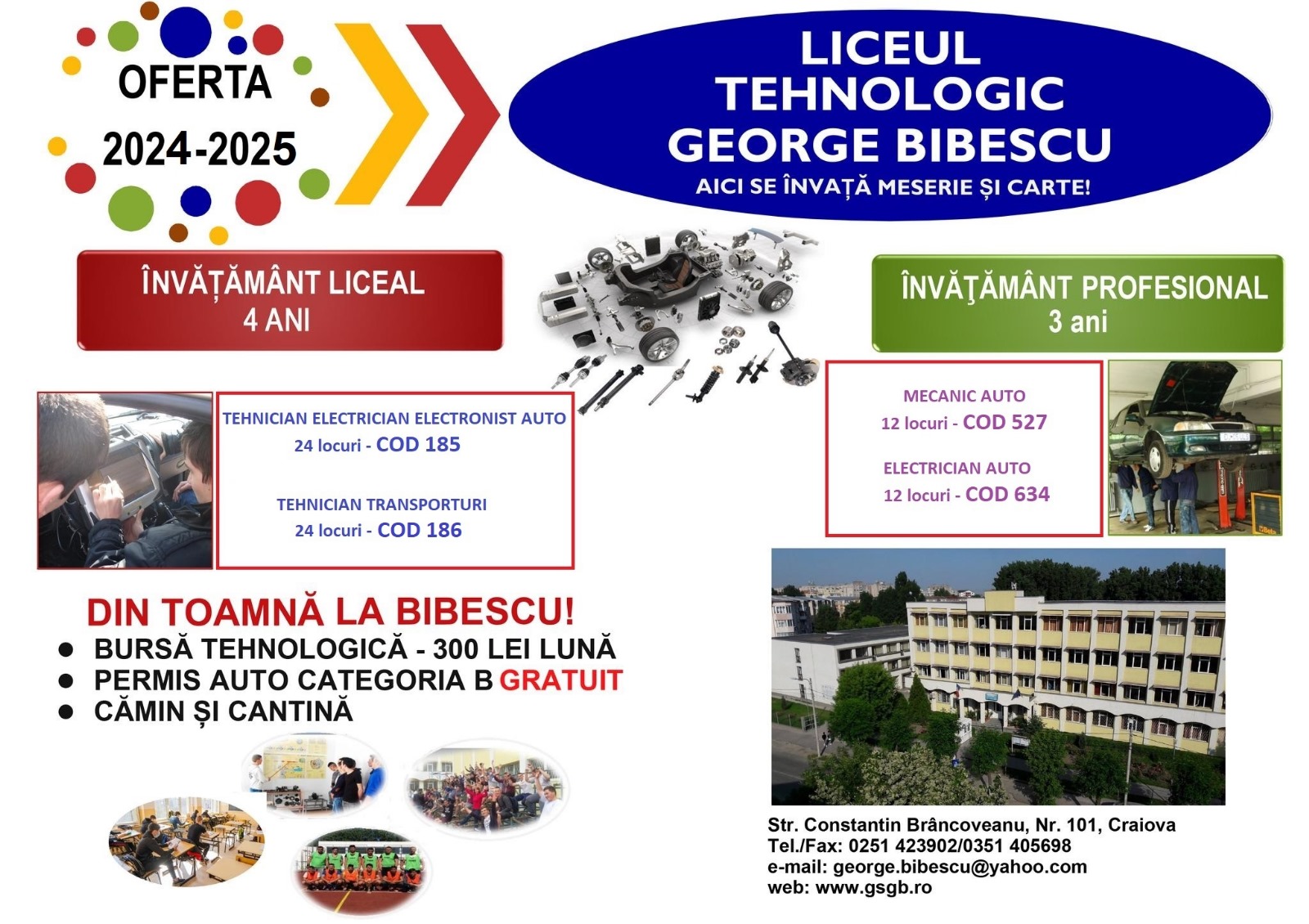 OFERTA
2024-2025

LICEUL
TEHNOLOGIC
GEORGE BIBESCU
AICI SE ÎNVAȚĂ MESERIE ȘI CARTE!

ÎNVĂȚĂMÂNT LICEAL
4 ANI

TEHNICIAN ELECTRICIAN ELECTRONIST AUTO
24 locuri - COD 185

TEHNICIAN TRANSPORTURI
24 locuri - COD 186

ÎNVĂŢĂMÂNT PROFESIONAL
3 ani

MECANIC AUTO
12 locuri - COD 527

ELECTRICIAN AUTO
12 locuri - COD 634

DIN TOAMNĂ LA BIBESCU!
● BURSĂ TEHNOLOGICĂ - 300 LEI LUNĂ
● PERMIS AUTO CATEGORIA B GRATUIT
● CĂMIN ȘI CANTINĂ

Str. Constantin Brâncoveanu, Nr. 101, Craiova
Tel./Fax: 0251 423902/0351 405698
e-mail: george.bibescu@yahoo.com
web: www.gsgb.ro